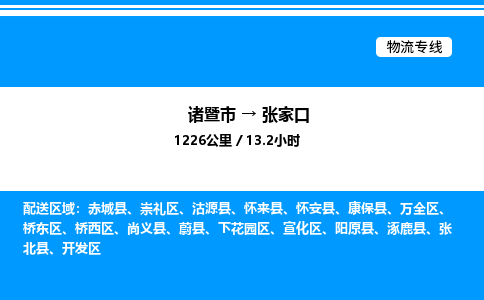 物流专线

诸暨市 → 张家口
1226公里 / 13.2小时

配送区域：赤城县、崇礼区、沽源县、怀来县、怀安县、康保县、万全区、桥东区、桥西区、尚义县、蔚县、下花园区、宣化区、阳原县、涿鹿县、张北县、开发区